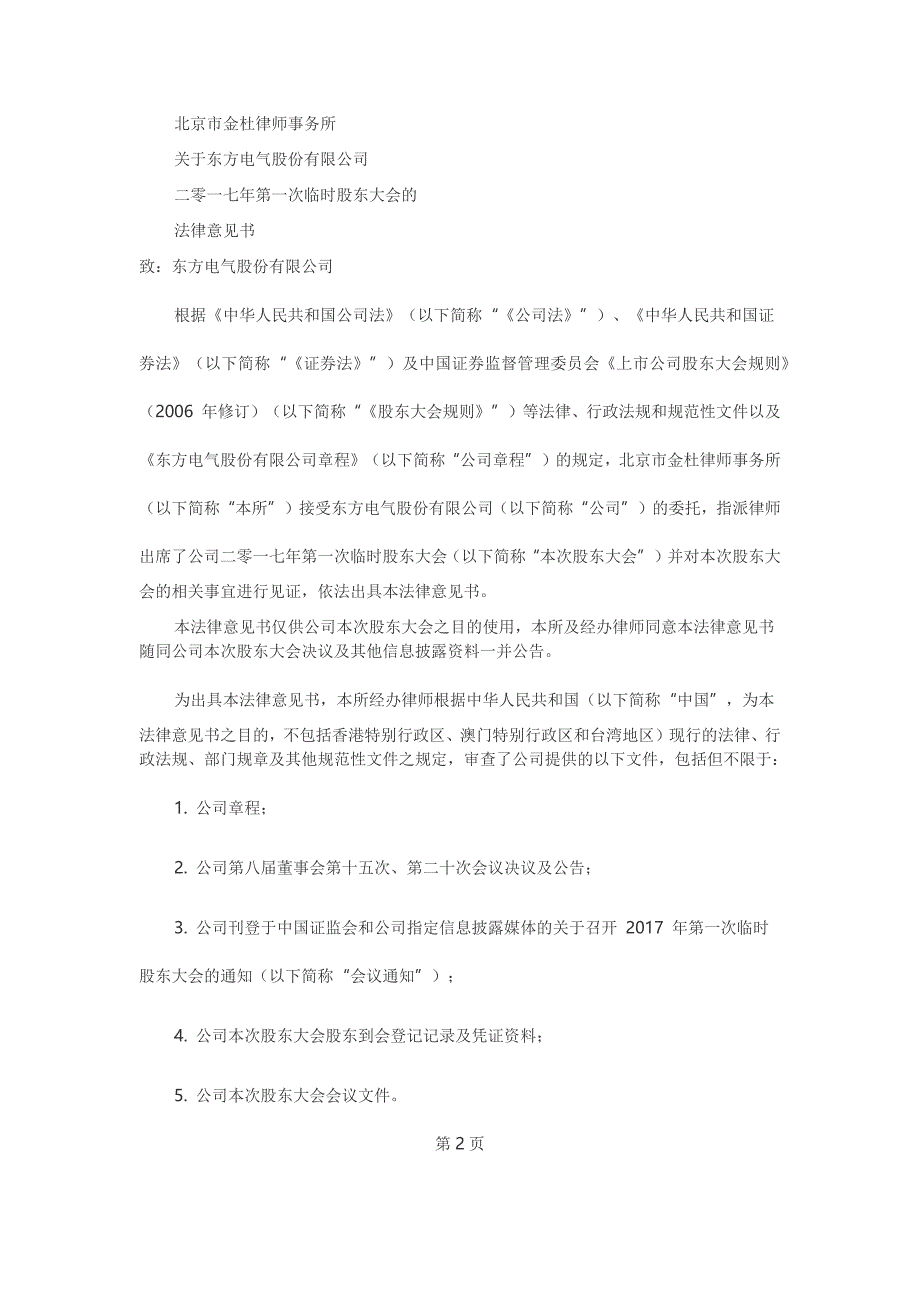 北京市金杜律师事务所

关于东方电气股份有限公司

二零一七年第一次临时股东大会的

法律意见书

致：东方电气股份有限公司

根据《中华人民共和国公司法》（以下简称“《公司法》”）、《中华人民共和国证券法》（以下简称“《证券法》”）及中国证券监督管理委员会《上市公司股东大会规则》（2006 年修订）（以下简称“《股东大会规则》”）等法律、行政法规和规范性文件以及《东方电气股份有限公司章程》（以下简称“公司章程”）的规定，北京市金杜律师事务所（以下简称“本所”）接受东方电气股份有限公司（以下简称“公司”）的委托，指派律师出席了公司二零一七年第一次临时股东大会（以下简称“本次股东大会”）并对本次股东大会的相关事宜进行见证，依法出具本法律意见书。

本法律意见书仅供公司本次股东大会之目的使用，本所及经办律师同意本法律意见书随同公司本次股东大会决议及其他信息披露资料一并公告。

为出具本法律意见书，本所经办律师根据中华人民共和国（以下简称“中国”，为本法律意见书之目的，不包括香港特别行政区、澳门特别行政区和台湾地区）现行的法律、行政法规、部门规章及其他规范性文件之规定，审查了公司提供的以下文件，包括但不限于：

1. 公司章程；

2. 公司第八届董事会第十五次、第二十次会议决议及公告；

3. 公司刊登于中国证监会和公司指定信息披露媒体的关于召开 2017 年第一次临时股东大会的通知（以下简称“会议通知”）；

4. 公司本次股东大会股东到会登记记录及凭证资料；

5. 公司本次股东大会会议文件。

第 2 页